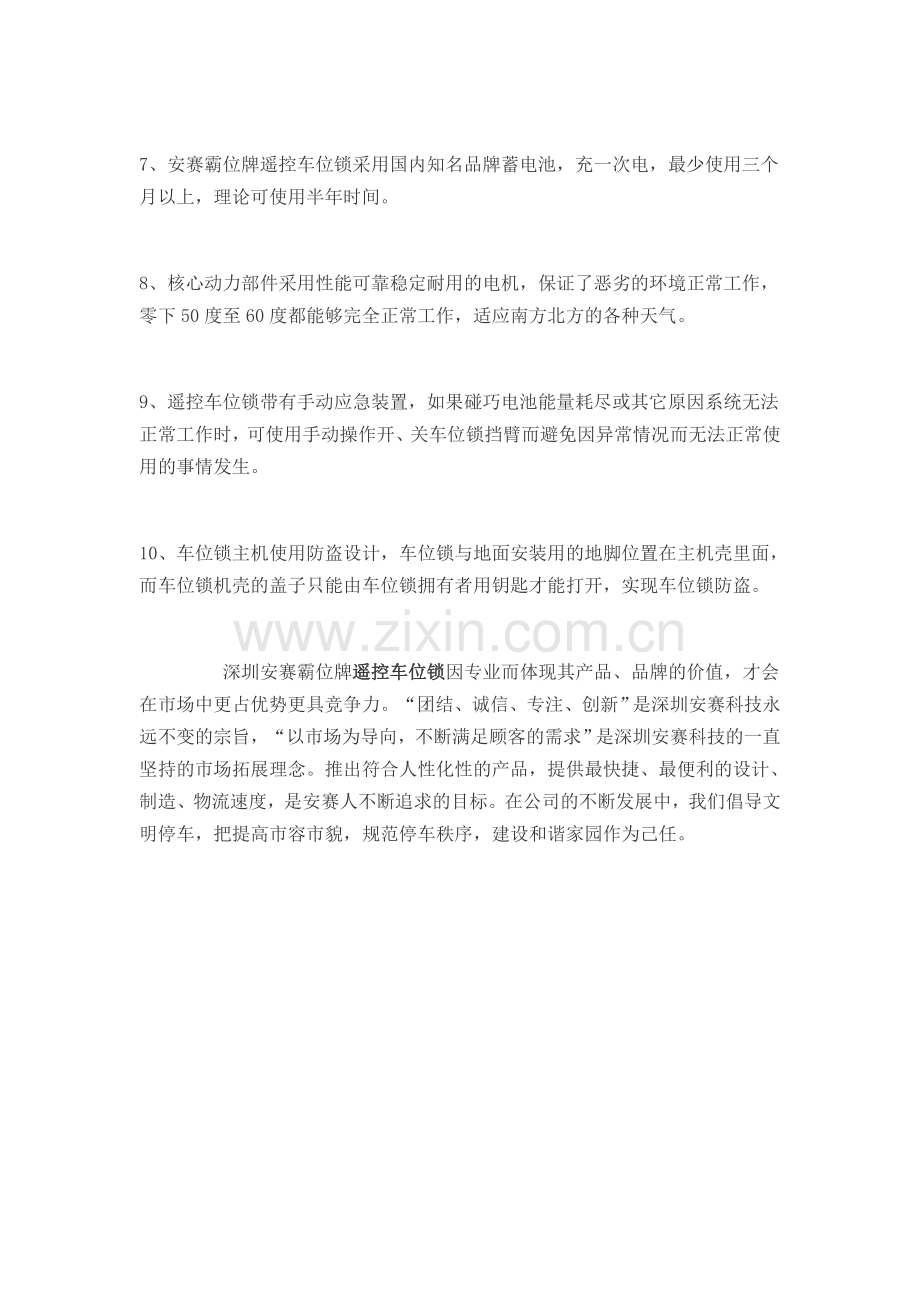 7、安赛霸位牌遥控车位锁采用国内知名品牌蓄电池，充一次电，最少使用三个月以上，理论可使用半年时间。

8、核心动力部件采用性能可靠稳定耐用的电机，保证了恶劣的环境正常工作，零下 50 度至 60 度都能够完全正常工作，适应南方北方的各种天气。

9、遥控车位锁带有手动应急装置，如果碰巧电池能量耗尽或其它原因系统无法正常工作时，可使用手动操作开、关车位锁挡臂而避免因异常情况而无法正常使用的事情发生。

10、车位锁主机使用防盗设计，车位锁与地面安装用的地脚位置在主机壳里面，而车位锁机壳的盖子只能由车位锁拥有者用钥匙才能打开，实现车位锁防盗。

www.zixin.com.cn

深圳安赛霸位牌遥控车位锁因专业而体现其产品、品牌的价值，才会在市场中更占优势更具竞争力。“团结、诚信、专注、创新”是深圳安赛科技永远不变的宗旨，“以市场为导向，不断满足顾客的需求”是深圳安赛科技的一直坚持的市场拓展理念。推出符合人性化性的产品，提供最快捷、最便利的设计、制造、物流速度，是安赛人不断追求的目标。在公司的不断发展中，我们倡导文明停车，把提高市容市貌，规范停车秩序，建设和谐家园作为己任。